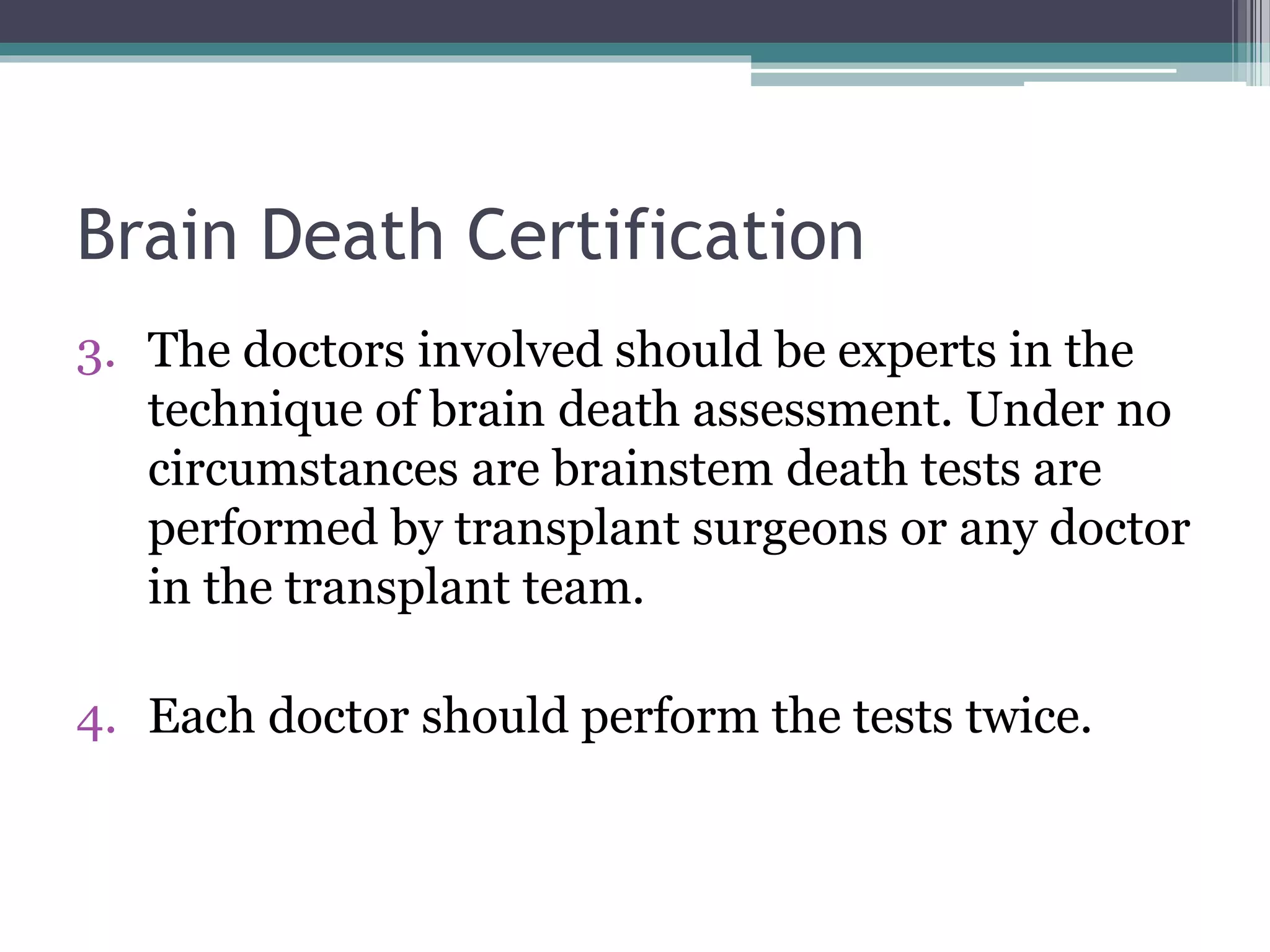 Brain Death Certification

3. The doctors involved should be experts in the technique of brain death assessment. Under no circumstances are brainstem death tests are performed by transplant surgeons or any doctor in the transplant team.

4. Each doctor should perform the tests twice.